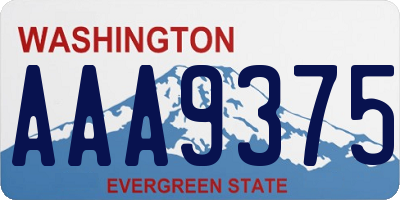 WASHINGTON
AAA9375
EVERGREEN STATE